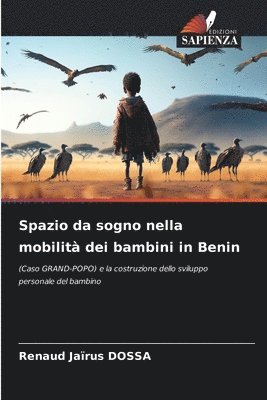 EDIZIONI
SAPIENZA

Spazio da sogno nella mobilità dei bambini in Benin

(Caso GRAND-POPO) e la costruzione dello sviluppo personale del bambino

Renaud Jaïrus DOSSA